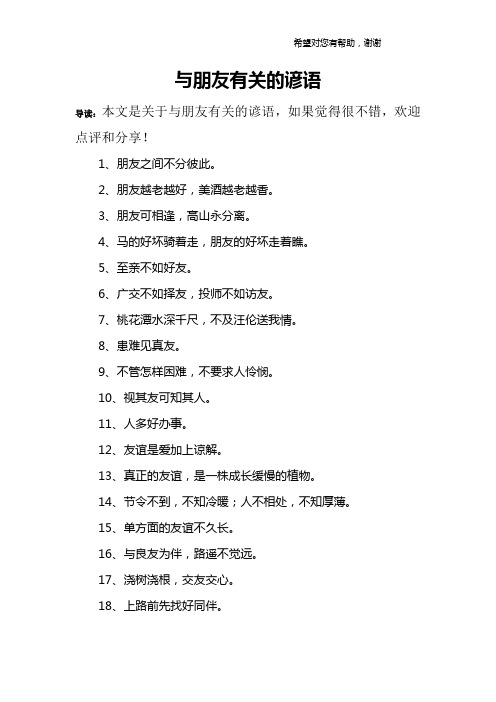 希望对您有帮助，谢谢

与朋友有关的谚语

导读：本文是关于与朋友有关的谚语，如果觉得很不错，欢迎点评和分享！

1、朋友之间不分彼此。

2、朋友越老越好，美酒越老越香。

3、朋友可相逢，高山永分离。

4、马的好坏骑着走，朋友的好坏走着瞧。

5、至亲不如好友。

6、广交不如择友，投师不如访友。

7、桃花潭水深千尺，不及汪伦送我情。

8、患难见真友。

9、不管怎样困难，不要求人怜悯。

10、视其友可知其人。

11、人多好办事。

12、友谊是爱加上谅解。

13、真正的友谊，是一株成长缓慢的植物。

14、节令不到，不知冷暖；人不相处，不知厚薄。

15、单方面的友谊不久长。

16、与良友为伴，路遥不觉远。

17、浇树浇根，交友交心。

18、上路前先找好同伴。